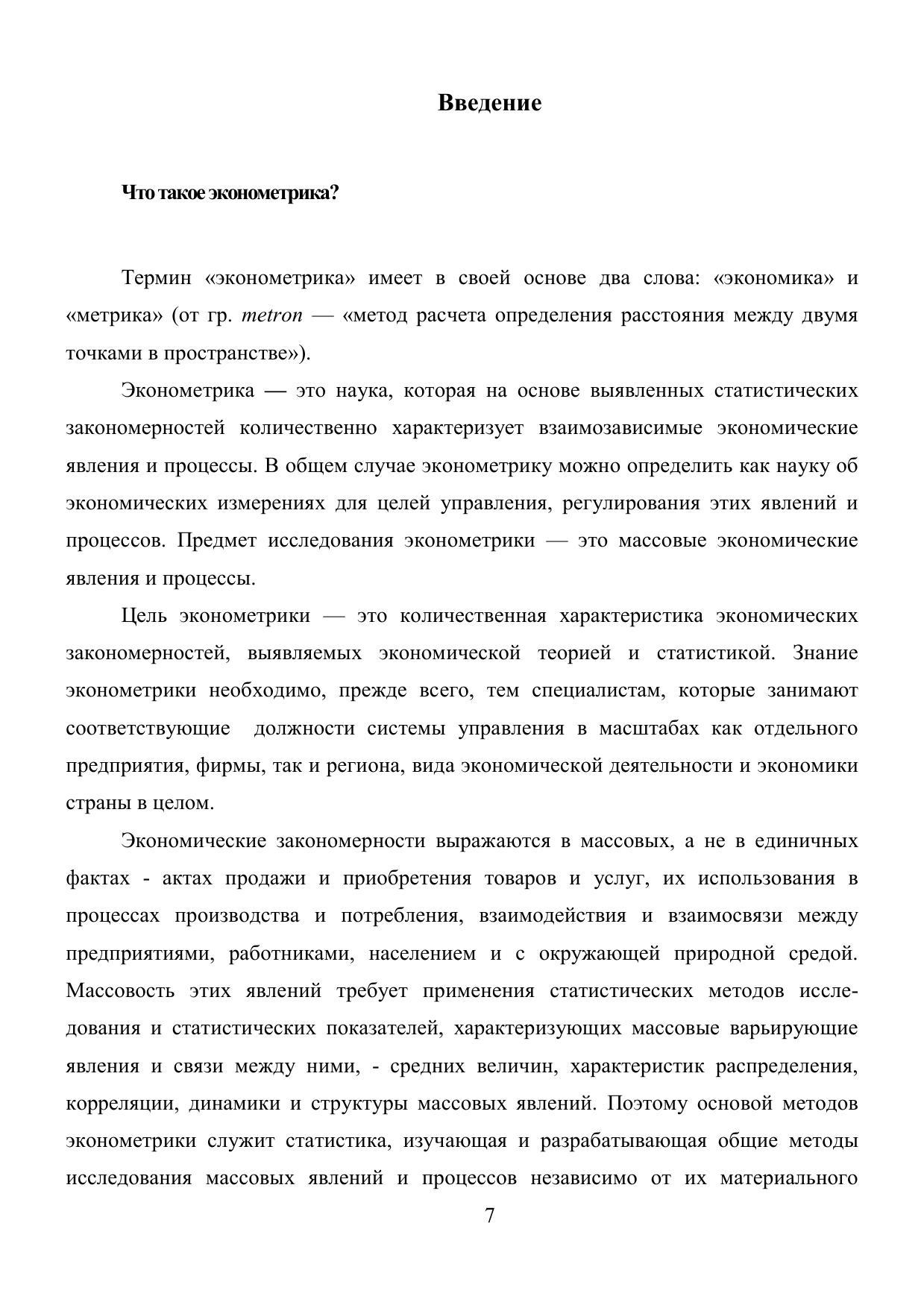 Введение

Что такое эконометрика?

Термин «эконометрика» имеет в своей основе два слова: «экономика» и «метрика» (от гр. metron — «метод расчета определения расстояния между двумя точками в пространстве»).

Эконометрика — это наука, которая на основе выявленных статистических закономерностей количественно характеризует взаимозависимые экономические явления и процессы. В общем случае эконометрику можно определить как науку об экономических измерениях для целей управления, регулирования этих явлений и процессов. Предмет исследования эконометрики — это массовые экономические явления и процессы.

Цель эконометрики — это количественная характеристика экономических закономерностей, выявляемых экономической теорией и статистикой. Знание эконометрики необходимо, прежде всего, тем специалистам, которые занимают соответствующие должности системы управления в масштабах как отдельного предприятия, фирмы, так и региона, вида экономической деятельности и экономики страны в целом.

Экономические закономерности выражаются в массовых, а не в единичных фактах - актах продажи и приобретения товаров и услуг, их использования в процессах производства и потребления, взаимодействия и взаимосвязи между предприятиями, работниками, населением и с окружающей природной средой. Массовость этих явлений требует применения статистических методов исследования и статистических показателей, характеризующих массовые варьирующие явления и связи между ними, - средних величин, характеристик распределения, корреляции, динамики и структуры массовых явлений. Поэтому основой методов эконометрики служит статистика, изучающая и разрабатывающая общие методы исследования массовых явлений и процессов независимо от их материального

7